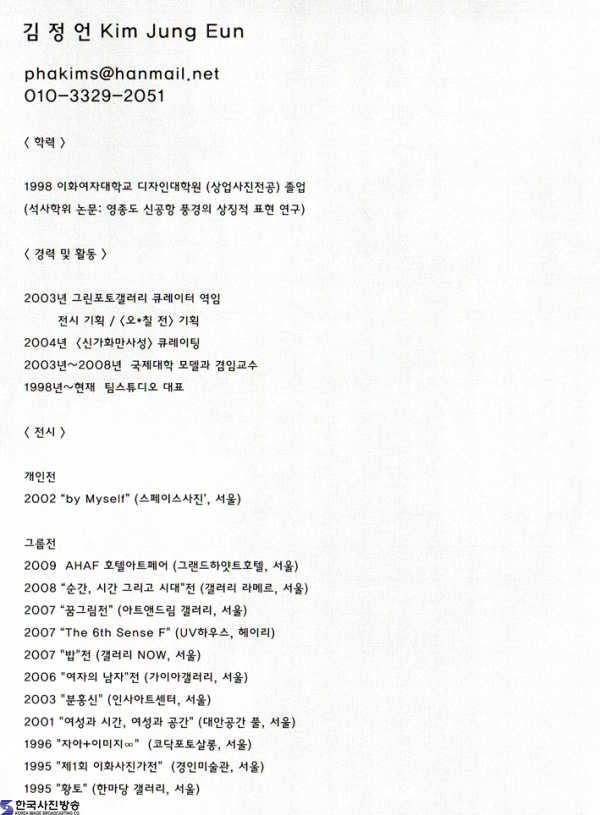 김 정 언 Kim Jung Eun

phakims@hanmail.net
010-3329-2051

〈 학력 〉

1998 이화여자대학교 디자인대학원 (상업사진전공) 졸업
(석사학위 논문: 영종도 신공항 풍경의 상징적 표현 연구)

〈 경력 및 활동 〉

2003년 그린포토갤러리 큐레이터 역임
전시 기획 / 〈오*칠 전〉 기획
2004년 〈신가화만사성〉 큐레이팅
2003년~2008년 국제대학 모델과 겸임교수
1998년~현재 팀스튜디오 대표

〈 전시 〉

개인전
2002 "by Myself" (스페이스사진', 서울)

그룹전
2009 AHAF 호텔아트페어 (그랜드하얏트호텔, 서울)
2008 "순간, 시간 그리고 시대"전 (갤러리 라메르, 서울)
2007 "꿈그림전" (아트앤드림 갤러리, 서울)
2007 "The 6th Sense F" (UV하우스, 헤이리)
2007 "밥"전 (갤러리 NOW, 서울)
2006 "여자의 남자"전 (가이아갤러리, 서울)
2003 "분홍신" (인사아트센터, 서울)
2001 "여성과 시간, 여성과 공간" (대안공간 풀, 서울)
1996 "자아+이미지∞" (코닥포토살롱, 서울)
1995 "제1회 이화사진가전" (경인미술관, 서울)
1995 "황토" (한마당 갤러리, 서울)

한국사진방송
KOREA IMAGE BROADCASTING CO.